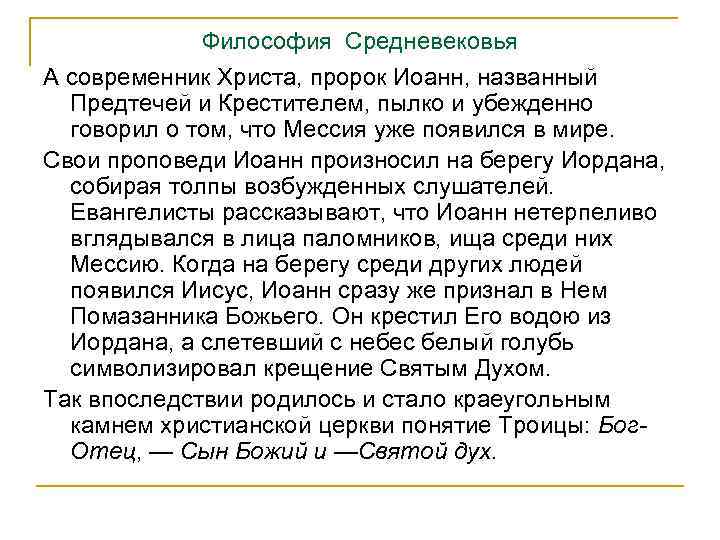 Философия Средневековья

А современник Христа, пророк Иоанн, названный Предтечей и Крестителем, пылко и убежденно говорил о том, что Мессия уже появился в мире.

Свои проповеди Иоанн произносил на берегу Иордана, собирая толпы возбужденных слушателей. Евангелисты рассказывают, что Иоанн нетерпеливо вглядывался в лица паломников, ища среди них Мессию. Когда на берегу среди других людей появился Иисус, Иоанн сразу же признал в Нем Помазанника Божьего. Он крестил Его водою из Иордана, а слетевший с небес белый голубь символизировал крещение Святым Духом.

Так впоследствии родилось и стало краеугольным камнем христианской церкви понятие Троицы: Бог-Отец, — Сын Божий и —Святой дух.